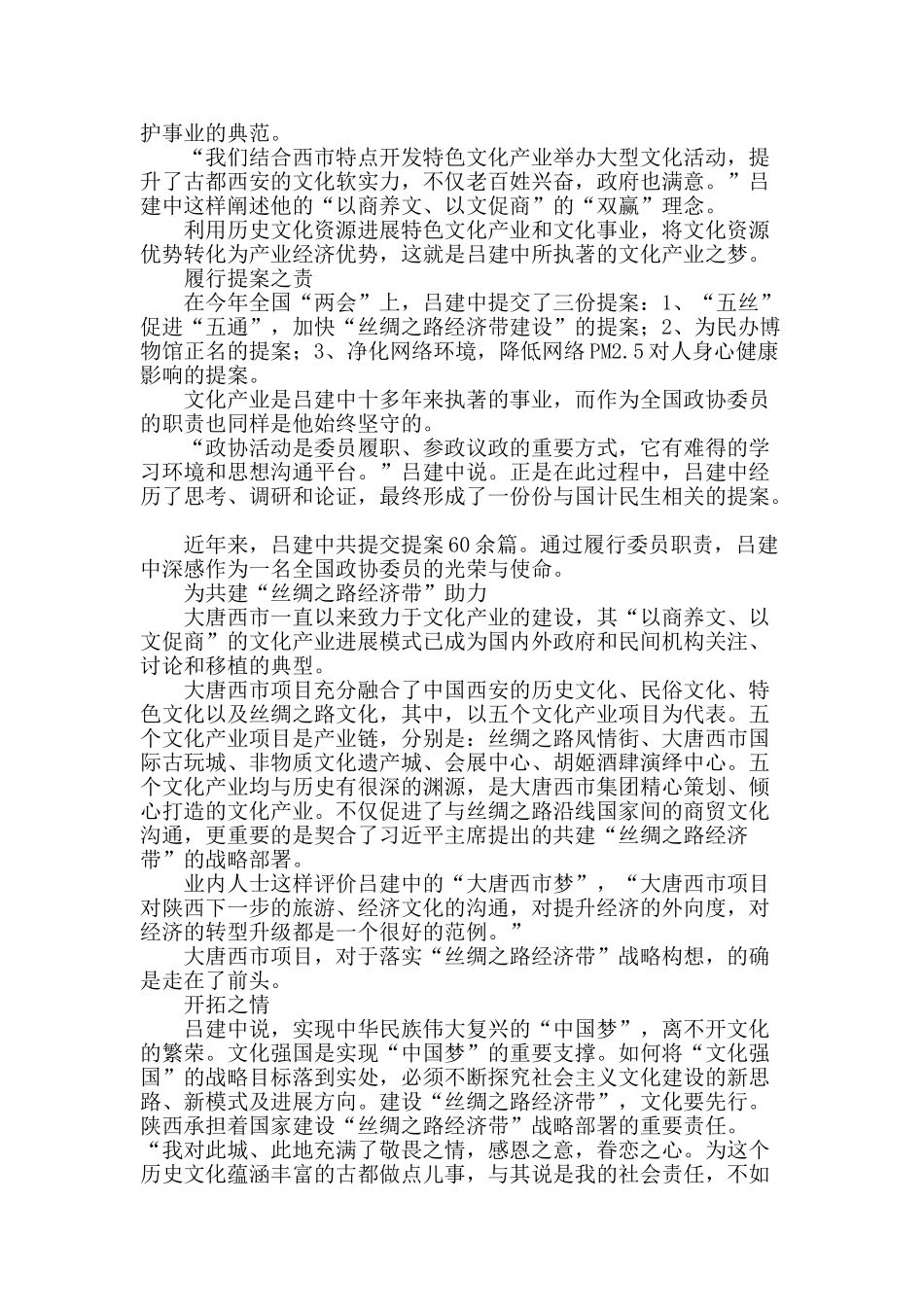 护事业的典范。

“我们结合西市特点开发特色文化产业举办大型文化活动，提升了古都西安的文化软实力，不仅老百姓兴奋，政府也满意。”吕建中这样阐述他的“以商养文、以文促商”的“双赢”理念。

利用历史文化资源进展特色文化产业和文化事业，将文化资源优势转化为产业经济优势，这就是吕建中所执著的文化产业之梦。

履行提案之责

在今年全国“两会”上，吕建中提交了三份提案：1、“五丝”促进“五通”，加快“丝绸之路经济带建设”的提案；2、为民办博物馆正名的提案；3、净化网络环境，降低网络PM2.5对人身心健康影响的提案。

文化产业是吕建中十多年来执著的事业，而作为全国政协委员的职责也同样是他始终坚守的。

“政协活动是委员履职、参政议政的重要方式，它有难得的学习环境和思想沟通平台。”吕建中说。正是在此过程中，吕建中经历了思考、调研和论证，最终形成了一份份与国计民生相关的提案。

近年来，吕建中共提交提案60余篇。通过履行委员职责，吕建中深感作为一名全国政协委员的光荣与使命。

为共建“丝绸之路经济带”助力

大唐西市一直以来致力于文化产业的建设，其“以商养文、以文促商”的文化产业进展模式已成为国内外政府和民间机构关注、讨论和移植的典型。

大唐西市项目充分融合了中国西安的历史文化、民俗文化、特色文化以及丝绸之路文化，其中，以五个文化产业项目为代表。五个文化产业项目是产业链，分别是：丝绸之路风情街、大唐西市国际古玩城、非物质文化遗产城、会展中心、胡姬酒肆演绎中心。五个文化产业均与历史有很深的渊源，是大唐西市集团精心策划、倾心打造的文化产业。不仅促进了与丝绸之路沿线国家间的商贸文化沟通，更重要的是契合了习近平主席提出的共建“丝绸之路经济带”的战略部署。

业内人士这样评价吕建中的“大唐西市梦”，“大唐西市项目对陕西下一步的旅游、经济文化的沟通，对提升经济的外向度，对经济的转型升级都是一个很好的范例。”

大唐西市项目，对于落实“丝绸之路经济带”战略构想，的确是走在了前头。

开拓之情

吕建中说，实现中华民族伟大复兴的“中国梦”，离不开文化的繁荣。文化强国是实现“中国梦”的重要支撑。如何将“文化强国”的战略目标落到实处，必须不断探究社会主义文化建设的新思路、新模式及进展方向。建设“丝绸之路经济带”，文化要先行。陕西承担着国家建设“丝绸之路经济带”战略部署的重要责任。“我对此城、此地充满了敬畏之情，感恩之意，眷恋之心。为这个历史文化蕴涵丰富的古都做点儿事，与其说是我的社会责任，不如